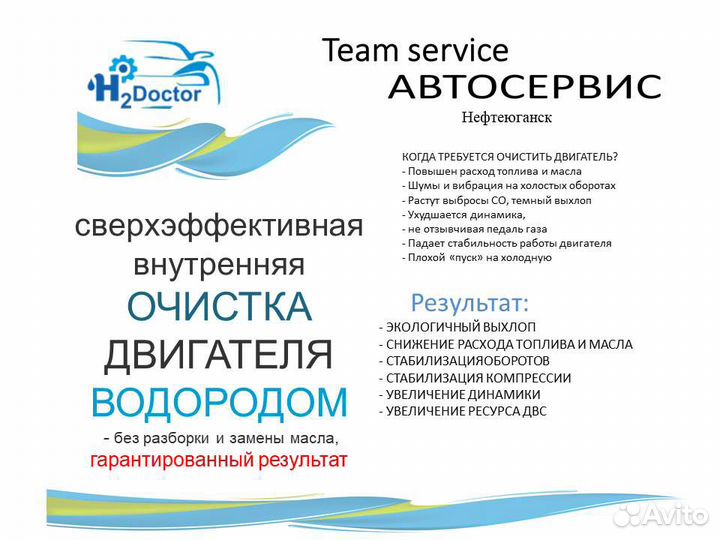 $H_2$Doctor

Team service
АВТОСЕРВИС
Нефтеюганск

КОГДА ТРЕБУЕТСЯ ОЧИСТИТЬ ДВИГАТЕЛЬ?
- Повышен расход топлива и масла
- Шумы и вибрация на холостых оборотах
- Растут выбросы СО, темный выхлоп
- Ухудшается динамика,
- не отзывчивая педаль газа
- Падает стабильность работы двигателя
- Плохой «пуск» на холодную

сверхэффективная внутренняя ОЧИСТКА ДВИГАТЕЛЯ ВОДОРОДОМ
- без разборки и замены масла,
гарантированный результат

Результат:
- ЭКОЛОГИЧНЫЙ ВЫХЛОП
- СНИЖЕНИЕ РАСХОДА ТОПЛИВА И МАСЛА
- СТАБИЛИЗАЦИЯОБОРОТОВ
- СТАБИЛИЗАЦИЯ КОМПРЕССИИ
- УВЕЛИЧЕНИЕ ДИНАМИКИ
- УВЕЛИЧЕНИЕ РЕСУРСА ДВС

Avito